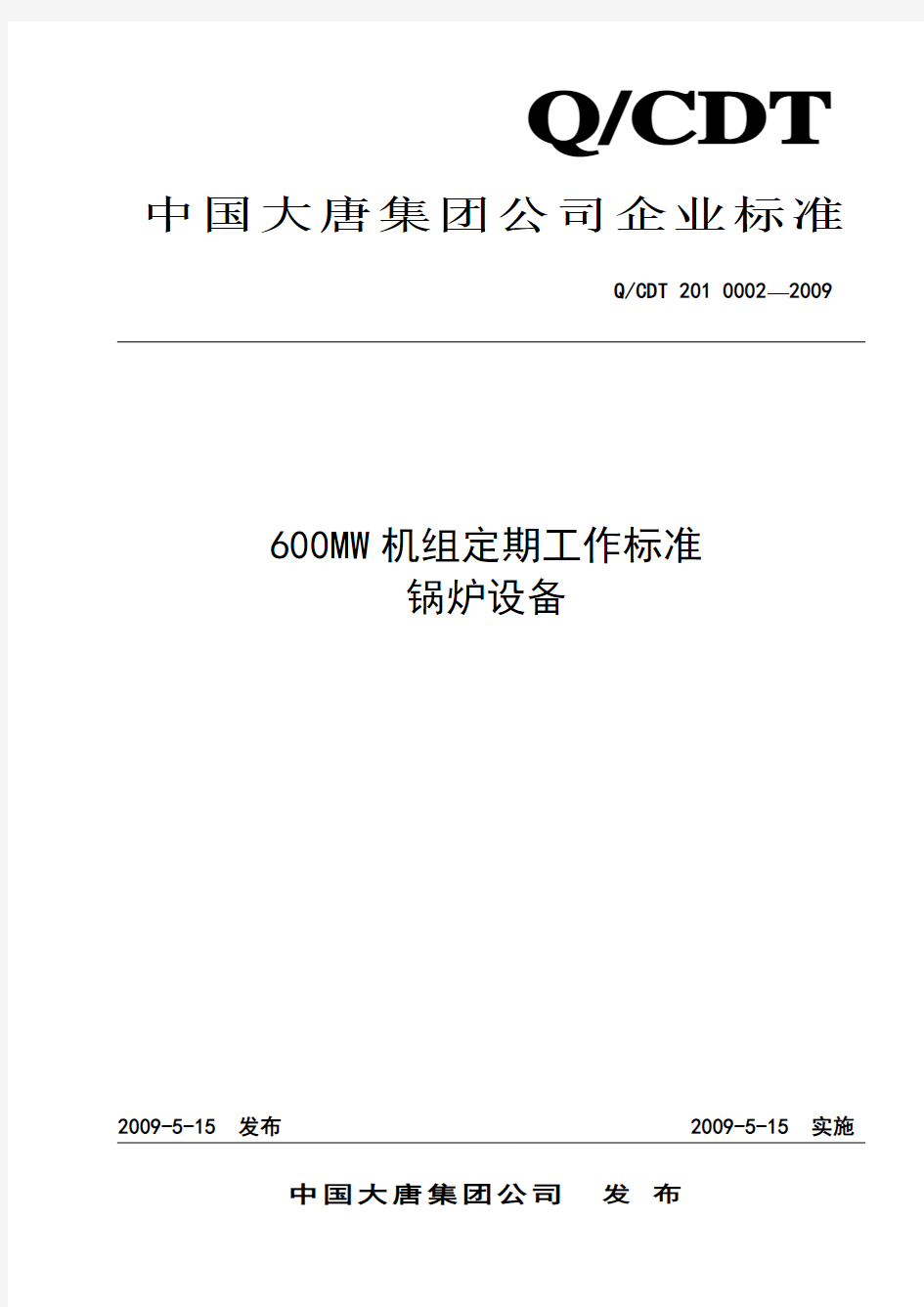 Q/CDT

中国大唐集团公司企业标准

Q/CDT 201 0002—2009

600MW 机组定期工作标准
锅炉设备

2009-5-15 发布

2009-5-15 实施

中国大唐集团公司 发 布